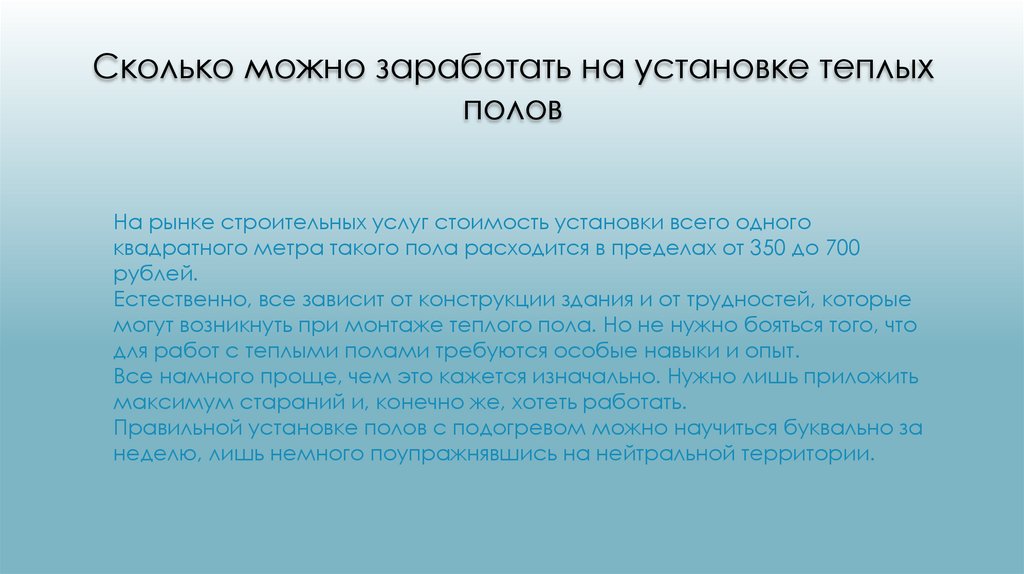 Сколько можно заработать на установке теплых полов

На рынке строительных услуг стоимость установки всего одного квадратного метра такого пола расходится в пределах от 350 до 700 рублей.
Естественно, все зависит от конструкции здания и от трудностей, которые могут возникнуть при монтаже теплого пола. Но не нужно бояться того, что для работ с теплыми полами требуются особые навыки и опыт.
Все намного проще, чем это кажется изначально. Нужно лишь приложить максимум стараний и, конечно же, хотеть работать.
Правильной установке полов с подогревом можно научиться буквально за неделю, лишь немного поупражнявшись на нейтральной территории.